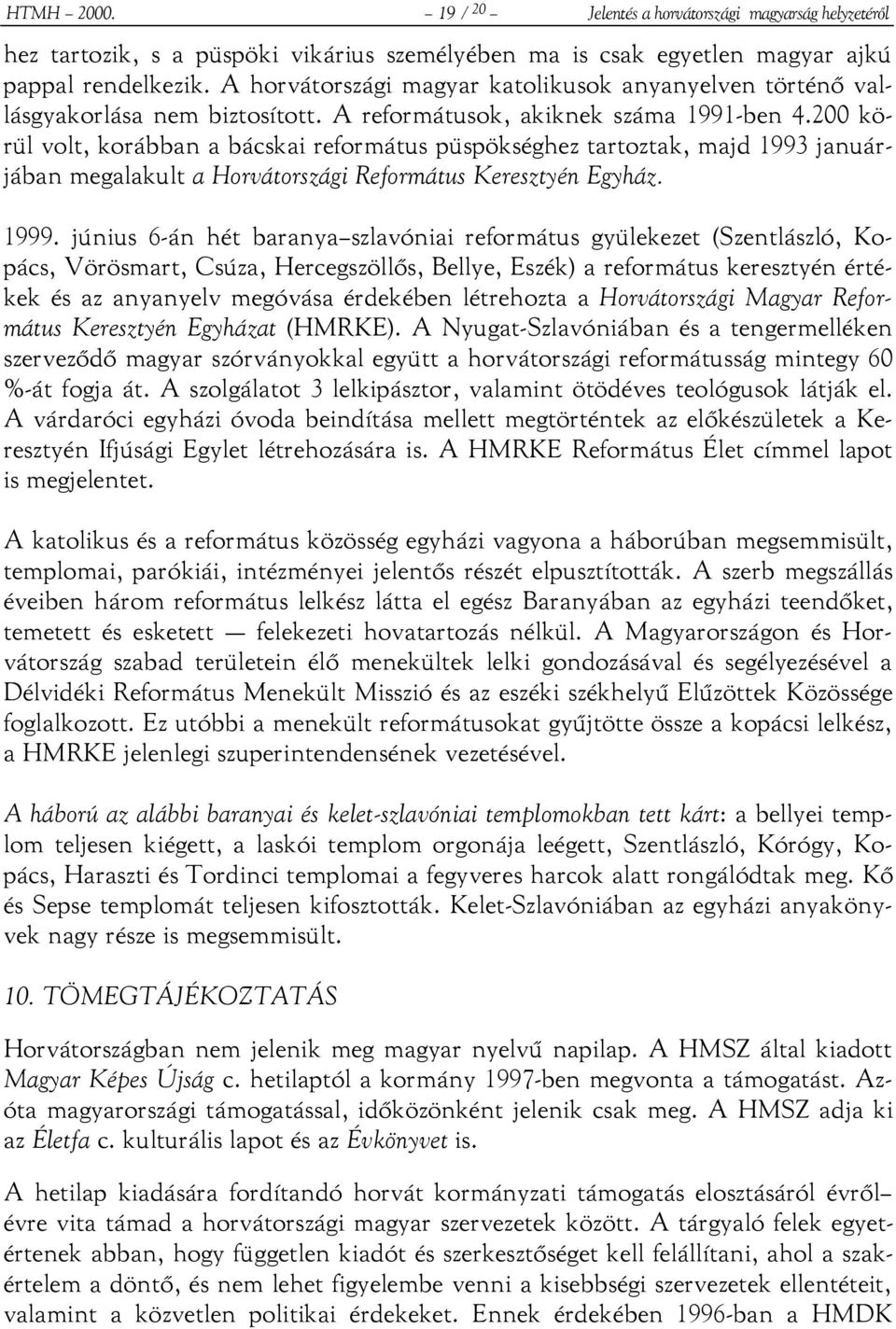 HTMH – 2000. – 19 / 20 – Jelentés a horvátországi magyarság helyzetéről

hez tartozik, s a püspöki vikárius személyében ma is csak egyetlen magyar ajkú pappal rendelkezik. A horvátországi magyar katolikusok anyanyelven történő vallásgyakorlása nem biztosított. A reformátusok, akiknek száma 1991-ben 4.200 körül volt, korábban a bácskai református püspökséghez tartoztak, majd 1993 januárjában megalakult a Horvátországi Református Keresztyén Egyház.

1999. június 6-án hét baranya–szlavóniai református gyülekezet (Szentlászló, Kopács, Vörösmart, Csúza, Hercegszöllős, Bellye, Eszék) a református keresztyén értékek és az anyanyelv megóvása érdekében létrehozta a Horvátországi Magyar Református Keresztyén Egyházat (HMRKE). A Nyugat-Szlavóniában és a tengermelléken szerveződő magyar szórványokkal együtt a horvátországi reformátusság mintegy 60 %-át fogja át. A szolgálatot 3 lelkipásztor, valamint ötödéves teológusok látják el. A várdaróci egyházi óvoda beindítása mellett megtörténtek az előkészületek a Keresztyén Ifjúsági Egylet létrehozására is. A HMRKE Református Élet címmel lapot is megjelentet.

A katolikus és a református közösség egyházi vagyona a háborúban megsemmisült, templomai, parókiái, intézményei jelentős részét elpusztították. A szerb megszállás éveiben három református lelkész látta el egész Baranyában az egyházi teendőket, temetett és esketett — felekezeti hovatartozás nélkül. A Magyarországon és Horvátország szabad területein élő menekültek lelki gondozásával és segélyezésével a Délvidéki Református Menekült Misszió és az eszéki székhelyű Elűzöttek Közössége foglalkozott. Ez utóbbi a menekült reformátusokat gyűjtötte össze a kopácsi lelkész, a HMRKE jelenlegi szuperintendensének vezetésével.

A háború az alábbi baranyai és kelet-szlavóniai templomokban tett kárt: a bellyei templom teljesen kiégett, a laskói templom orgonája leégett, Szentlászló, Kórógy, Kopács, Haraszti és Tordinci templomai a fegyveres harcok alatt rongálódtak meg. Kő és Sepse templomát teljesen kifosztották. Kelet-Szlavóniában az egyházi anyakönyvek nagy része is megsemmisült.

10. TÖMEGTÁJÉKOZTATÁS

Horvátországban nem jelenik meg magyar nyelvű napilap. A HMSZ által kiadott Magyar Képes Újság c. hetilaptól a kormány 1997-ben megvonta a támogatást. Azóta magyarországi támogatással, időközönként jelenik csak meg. A HMSZ adja ki az Életfa c. kulturális lapot és az Évkönyvet is.

A hetilap kiadására fordítandó horvát kormányzati támogatás elosztásáról évről–évre vita támad a horvátországi magyar szervezetek között. A tárgyaló felek egyetértenek abban, hogy független kiadót és szerkesztőséget kell felállítani, ahol a szakértelem a döntő, és nem lehet figyelembe venni a kisebbségi szervezetek ellentéteit, valamint a közvetlen politikai érdekeket. Ennek érdekében 1996-ban a HMDK